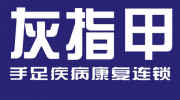 灰指甲
手足疾病康复连锁